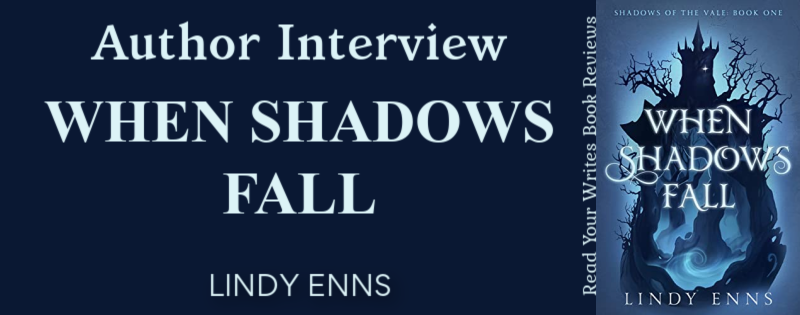 Author Interview

WHEN SHADOWS FALL

LINDY ENNS

Read Your Writes Book Reviews

SHADOWS OF THE VALE: BOOK ONE

WHEN SHADOWS FALL

LINDY ENNS